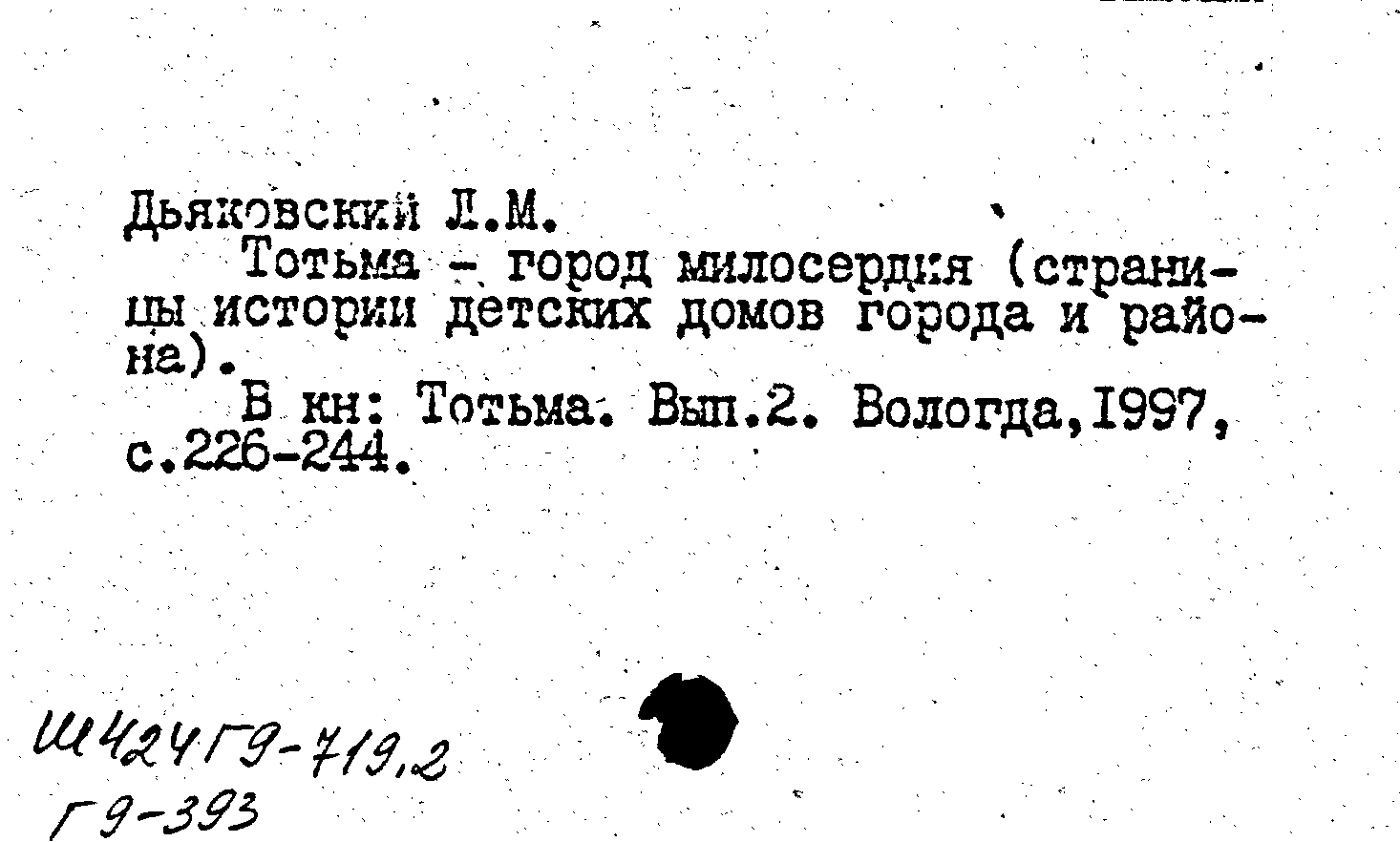 Дьяковский Л.М.

Тотьма - город милосердия (страницы истории детских домов города и района).

В кн: Тотьма. Вып.2. Вологда,1997, с.226-244.

Ш424Г9-719,2
Г9-393